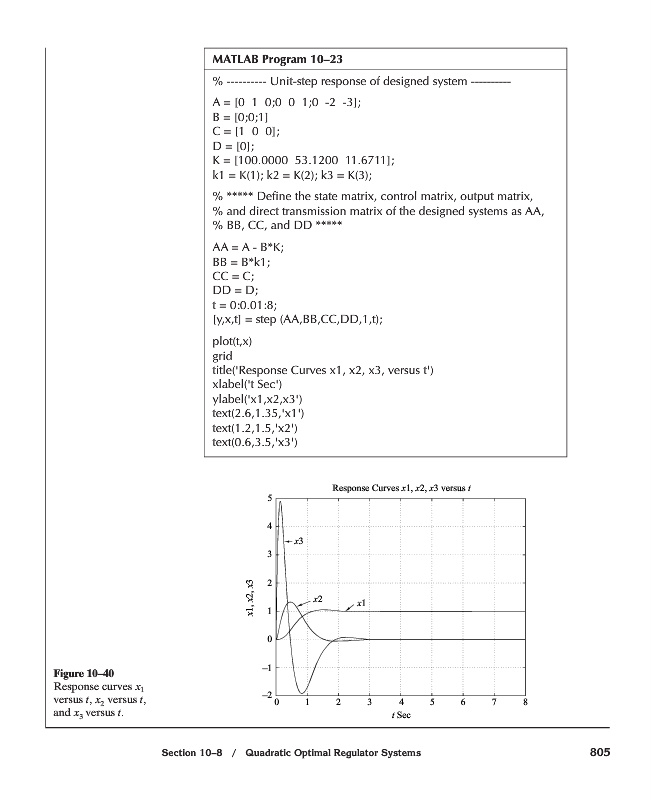 MATLAB Program 10–23

% ---------- Unit-step response of designed system ----------

A = [0 1 0;0 0 1;0 -2 -3];
B = [0;0;1]
C = [1 0 0];
D = [0];
K = [100.0000 53.1200 11.6711];
k1 = K(1); k2 = K(2); k3 = K(3);

% ***** Define the state matrix, control matrix, output matrix,
% and direct transmission matrix of the designed systems as AA,
% BB, CC, and DD *****

AA = A - B*K;
BB = B*k1;
CC = C;
DD = D;
t = 0:0.01:8;
[y,x,t] = step (AA,BB,CC,DD,1,t);

plot(t,x)
grid
title('Response Curves x1, x2, x3, versus t')
xlabel('t Sec')
ylabel('x1,x2,x3')
text(2.6,1.35,'x1')
text(1.2,1.5,'x2')
text(0.6,3.5,'x3')

Response Curves $x1$, $x2$, $x3$ versus $t$

5
4
3
2
1
0
−1
−2

$x1$, $x2$, $x3$

$x3$
$x2$
$x1$

0 1 2 3 4 5 6 7 8
$t$ Sec

Figure 10–40
Response curves $x_1$ versus $t$, $x_2$ versus $t$, and $x_3$ versus $t$.

Section 10–8 / Quadratic Optimal Regulator Systems 805